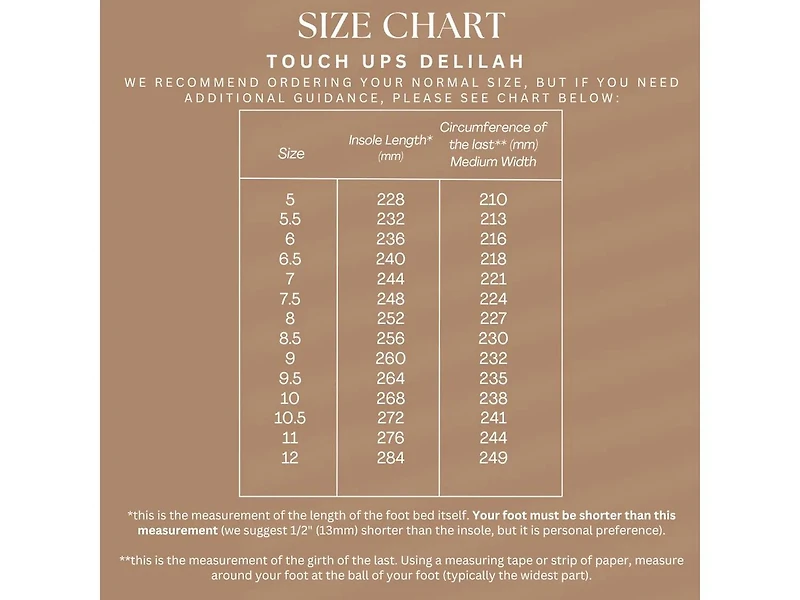 SIZE CHART

TOUCH UPS DELILAH

WE RECOMMEND ORDERING YOUR NORMAL SIZE, BUT IF YOU NEED ADDITIONAL GUIDANCE, PLEASE SEE CHART BELOW:

| Size | Insole Length* (mm) | Circumference of the last** (mm) Medium Width |
|---|---|---|
| 5 | 228 | 210 |
| 5.5 | 232 | 213 |
| 6 | 236 | 216 |
| 6.5 | 240 | 218 |
| 7 | 244 | 221 |
| 7.5 | 248 | 224 |
| 8 | 252 | 227 |
| 8.5 | 256 | 230 |
| 9 | 260 | 232 |
| 9.5 | 264 | 235 |
| 10 | 268 | 238 |
| 10.5 | 272 | 241 |
| 11 | 276 | 244 |
| 12 | 284 | 249 |

*this is the measurement of the length of the foot bed itself. Your foot must be shorter than this measurement (we suggest 1/2" (13mm) shorter than the insole, but it is personal preference).

**this is the measurement of the girth of the last. Using a measuring tape or strip of paper, measure around your foot at the ball of your foot (typically the widest part).